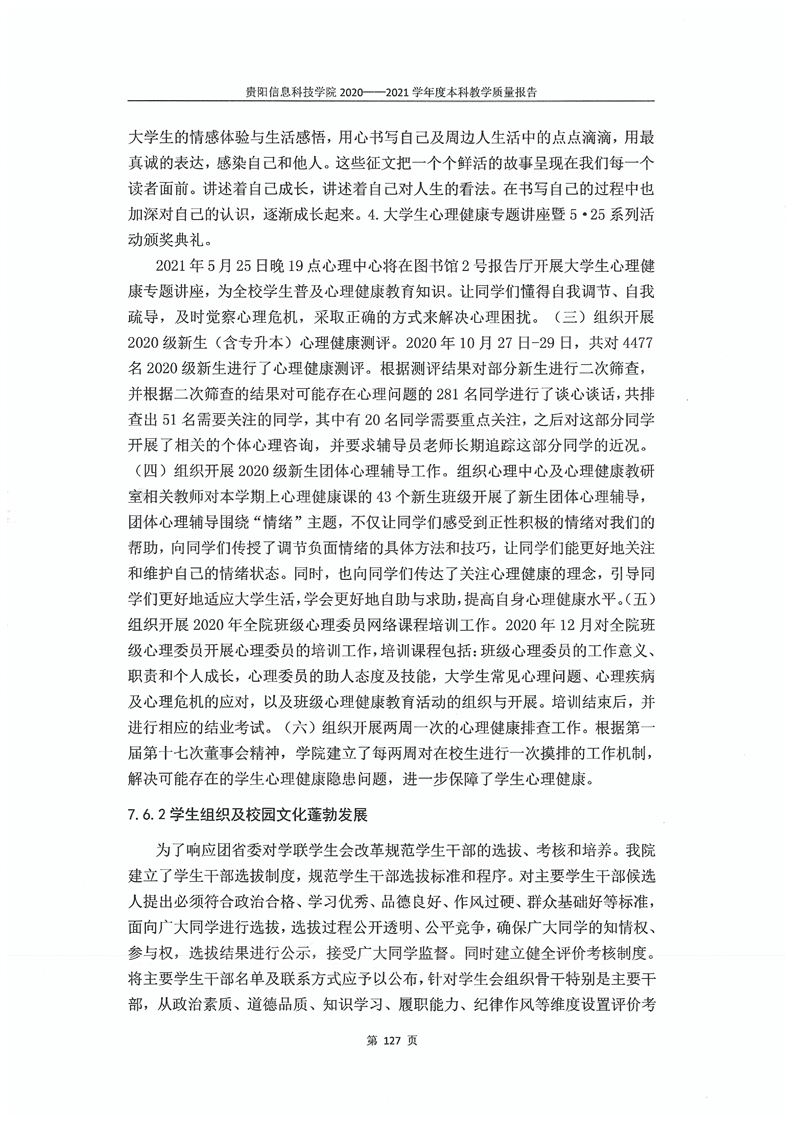 贵阳信息科技学院 2020——2021 学年度本科教学质量报告

大学生的情感体验与生活感悟，用心书写自己及周边人生活中的点点滴滴，用最真诚的表达，感染自己和他人。这些征文把一个个鲜活的故事呈现在我们每一个读者面前。讲述着自己成长，讲述着自己对人生的看法。在书写自己的过程中也加深对自己的认识，逐渐成长起来。4. 大学生心理健康专题讲座暨 5·25 系列活动颁奖典礼。

2021 年 5 月 25 日晚 19 点心理中心将在图书馆 2 号报告厅开展大学生心理健康专题讲座，为全校学生普及心理健康教育知识。让同学们懂得自我调节、自我疏导，及时觉察心理危机，采取正确的方式来解决心理困扰。（三）组织开展 2020 级新生（含专升本）心理健康测评。2020 年 10 月 27 日-29 日，共对 4477 名 2020 级新生进行了心理健康测评。根据测评结果对部分新生进行二次筛查，并根据二次筛查的结果对可能存在心理问题的 281 名同学进行了谈心谈话，共排查出 51 名需要关注的同学，其中有 20 名同学需要重点关注，之后对这部分同学开展了相关的个体心理咨询，并要求辅导员老师长期追踪这部分同学的近况。（四）组织开展 2020 级新生团体心理辅导工作。组织心理中心及心理健康教研室相关教师对本学期上心理健康课的 43 个新生班级开展了新生团体心理辅导，团体心理辅导围绕“情绪”主题，不仅让同学们感受到正性积极的情绪对我们的帮助，向同学们传授了调节负面情绪的具体方法和技巧，让同学们能更好地关注和维护自己的情绪状态。同时，也向同学们传达了关注心理健康的理念，引导同学们更好地适应大学生活，学会更好地自助与求助，提高自身心理健康水平。（五）组织开展 2020 年全院班级心理委员网络课程培训工作。2020 年 12 月对全院班级心理委员开展心理委员的培训工作，培训课程包括：班级心理委员的工作意义、职责和个人成长，心理委员的助人态度及技能，大学生常见心理问题、心理疾病及心理危机的应对，以及班级心理健康教育活动的组织与开展。培训结束后，并进行相应的结业考试。（六）组织开展两周一次的心理健康排查工作。根据第一届第十七次董事会精神，学院建立了每两周对在校生进行一次摸排的工作机制，解决可能存在的学生心理健康隐患问题，进一步保障了学生心理健康。

7.6.2 学生组织及校园文化蓬勃发展

为了响应团省委对学联学生会改革规范学生干部的选拔、考核和培养。我院建立了学生干部选拔制度，规范学生干部选拔标准和程序。对主要学生干部候选人提出必须符合政治合格、学习优秀、品德良好、作风过硬、群众基础好等标准，面向广大同学进行选拔，选拔过程公开透明、公平竞争，确保广大同学的知情权、参与权，选拔结果进行公示，接受广大同学监督。同时建立健全评价考核制度。将主要学生干部名单及联系方式应予以公布，针对学生会组织骨干特别是主要干部，从政治素质、道德品质、知识学习、履职能力、纪律作风等维度设置评价考

第 127 页